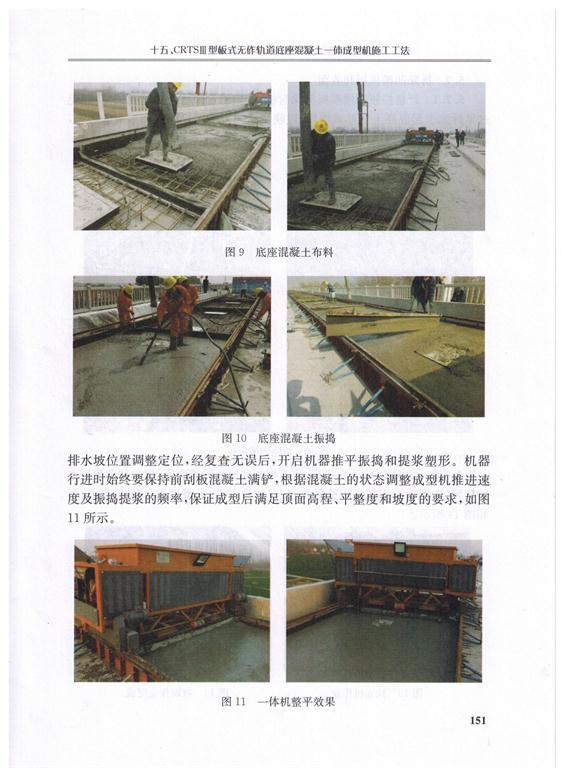 十五、CRTSⅢ型板式无砟轨道底座混凝土一体成型机施工工法

图 9　底座混凝土布料

图 10　底座混凝土振捣

排水坡位置调整定位，经复查无误后，开启机器推平振捣和提浆塑形。机器行进时始终要保持前刮板混凝土满铲，根据混凝土的状态调整成型机推进速度及振捣提浆的频率，保证成型后满足顶面高程、平整度和坡度的要求，如图 11 所示。

图 11　一体机整平效果

151